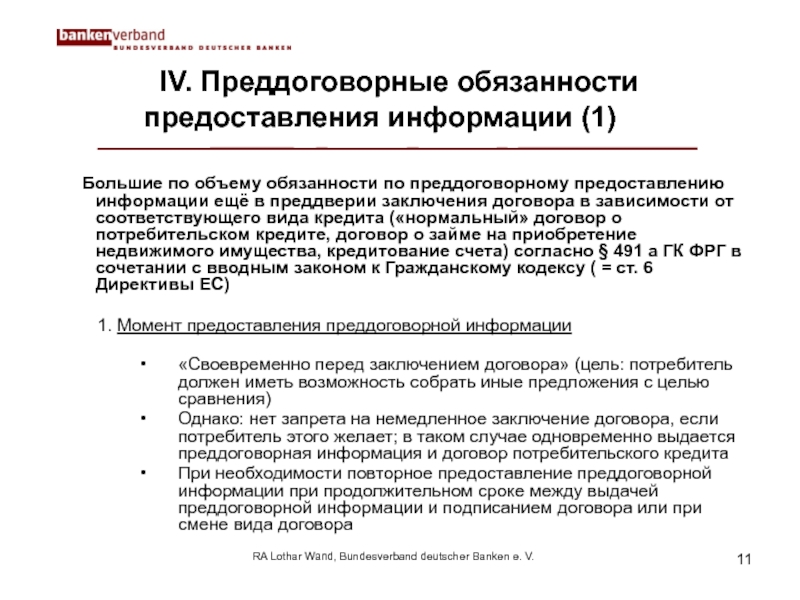 bankenverband
BUNDESVERBAND DEUTSCHER BANKEN

IV. Преддоговорные обязанности предоставления информации (1)

Большие по объему обязанности по преддоговорному предоставлению информации ещё в преддверии заключения договора в зависимости от соответствующего вида кредита («нормальный» договор о потребительском кредите, договор о займе на приобретение недвижимого имущества, кредитование счета) согласно § 491 а ГК ФРГ в сочетании с вводным законом к Гражданскому кодексу ( = ст. 6 Директивы ЕС)

1. Момент предоставления преддоговорной информации

• «Своевременно перед заключением договора» (цель: потребитель должен иметь возможность собрать иные предложения с целью сравнения)
• Однако: нет запрета на немедленное заключение договора, если потребитель этого желает; в таком случае одновременно выдается преддоговорная информация и договор потребительского кредита
• При необходимости повторное предоставление преддоговорной информации при продолжительном сроке между выдачей преддоговорной информации и подписанием договора или при смене вида договора

RA Lothar Wand, Bundesverband deutscher Banken e. V.

11